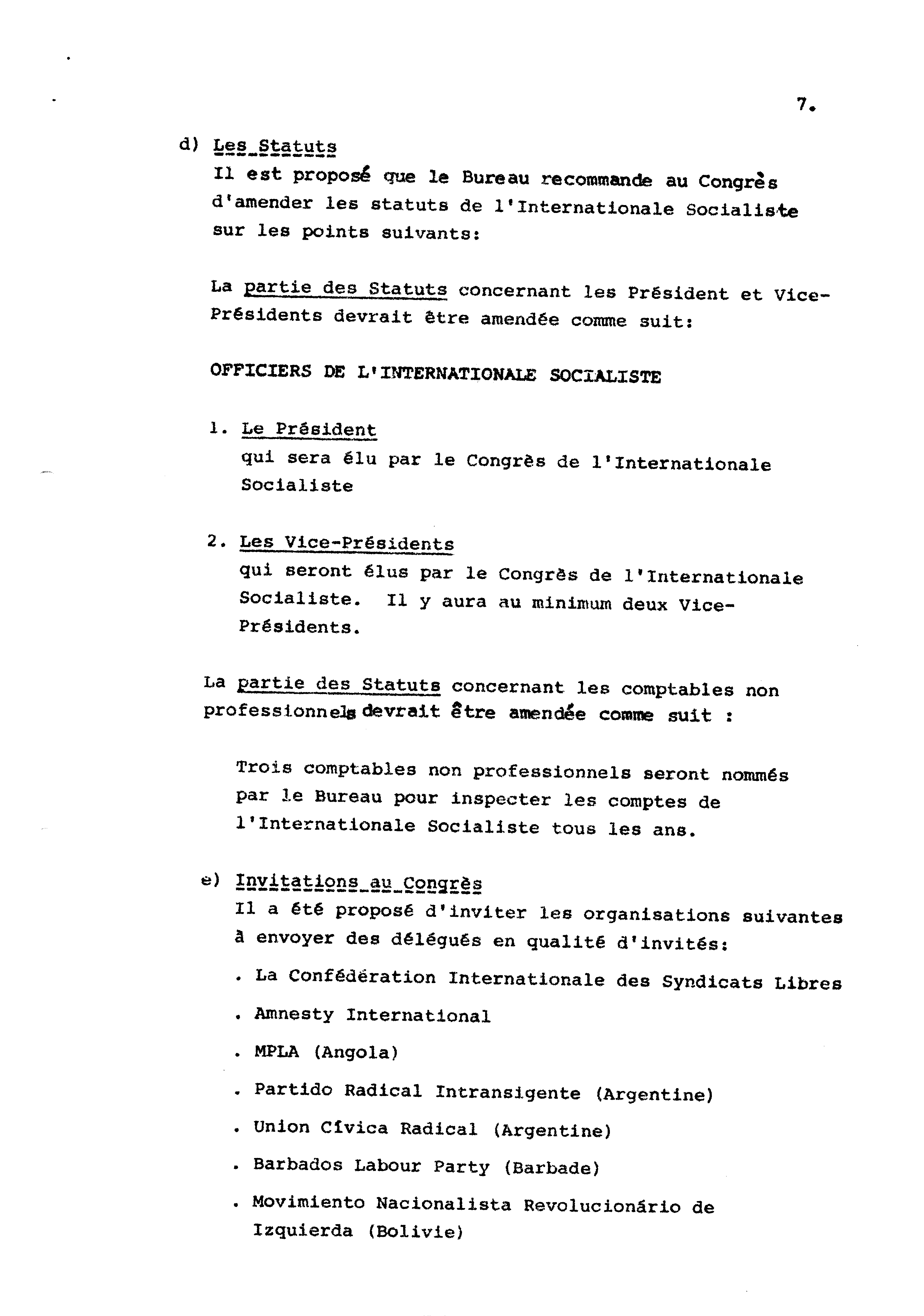 7.

d) Les Statuts
Il est proposé que le Bureau recommande au Congrès d'amender les statuts de l'Internationale Socialiste sur les points suivants:

La partie des Statuts concernant les Président et Vice-Présidents devrait être amendée comme suit:

OFFICIERS DE L'INTERNATIONALE SOCIALISTE

1. Le Président
qui sera élu par le Congrès de l'Internationale Socialiste

2. Les Vice-Présidents
qui seront élus par le Congrès de l'Internationale Socialiste. Il y aura au minimum deux Vice-Présidents.

La partie des Statuts concernant les comptables non professionnels devrait être amendée comme suit :

Trois comptables non professionnels seront nommés par le Bureau pour inspecter les comptes de l'Internationale Socialiste tous les ans.

e) Invitations au Congrès
Il a été proposé d'inviter les organisations suivantes à envoyer des délégués en qualité d'invités:

. La Confédération Internationale des Syndicats Libres

. Amnesty International

. MPLA (Angola)

. Partido Radical Intransigente (Argentine)

. Union Cívica Radical (Argentine)

. Barbados Labour Party (Barbade)

. Movimiento Nacionalista Revolucionário de Izquierda (Bolivie)